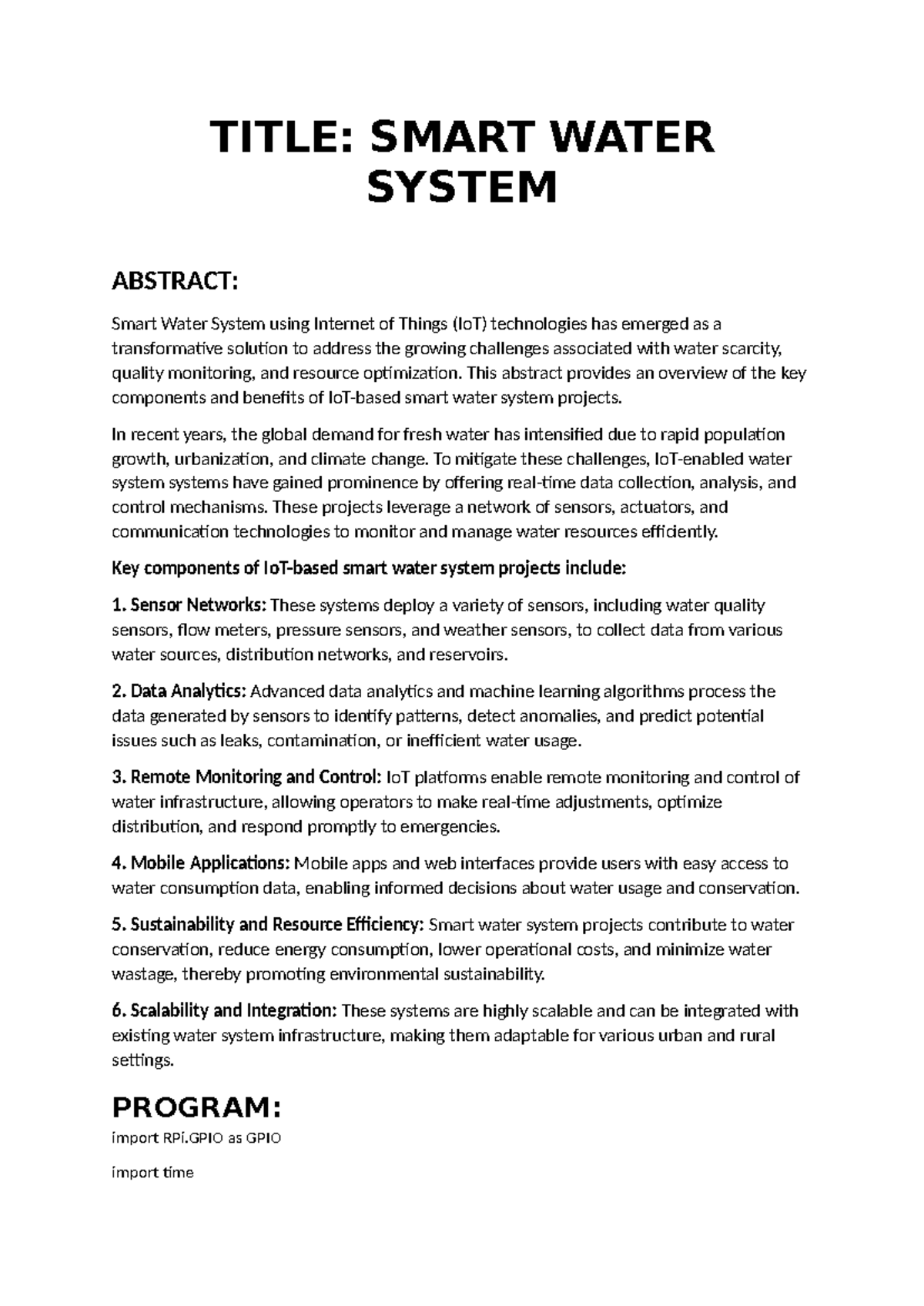 TITLE: SMART WATER SYSTEM

ABSTRACT:

Smart Water System using Internet of Things (IoT) technologies has emerged as a transformative solution to address the growing challenges associated with water scarcity, quality monitoring, and resource optimization. This abstract provides an overview of the key components and benefits of IoT-based smart water system projects.

In recent years, the global demand for fresh water has intensified due to rapid population growth, urbanization, and climate change. To mitigate these challenges, IoT-enabled water system systems have gained prominence by offering real-time data collection, analysis, and control mechanisms. These projects leverage a network of sensors, actuators, and communication technologies to monitor and manage water resources efficiently.

Key components of IoT-based smart water system projects include:

1. Sensor Networks: These systems deploy a variety of sensors, including water quality sensors, flow meters, pressure sensors, and weather sensors, to collect data from various water sources, distribution networks, and reservoirs.

2. Data Analytics: Advanced data analytics and machine learning algorithms process the data generated by sensors to identify patterns, detect anomalies, and predict potential issues such as leaks, contamination, or inefficient water usage.

3. Remote Monitoring and Control: IoT platforms enable remote monitoring and control of water infrastructure, allowing operators to make real-time adjustments, optimize distribution, and respond promptly to emergencies.

4. Mobile Applications: Mobile apps and web interfaces provide users with easy access to water consumption data, enabling informed decisions about water usage and conservation.

5. Sustainability and Resource Efficiency: Smart water system projects contribute to water conservation, reduce energy consumption, lower operational costs, and minimize water wastage, thereby promoting environmental sustainability.

6. Scalability and Integration: These systems are highly scalable and can be integrated with existing water system infrastructure, making them adaptable for various urban and rural settings.

PROGRAM:

import RPi.GPIO as GPIO

import time